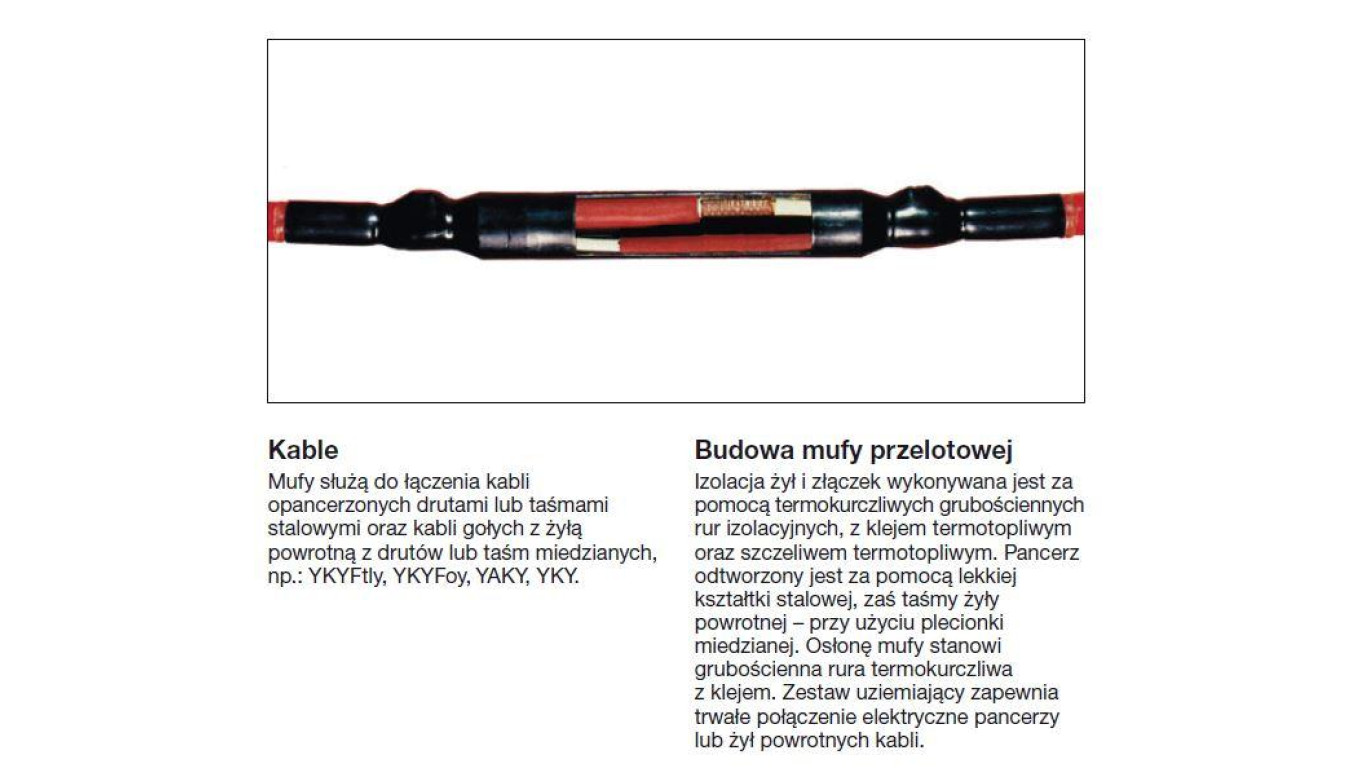 Kable
Mufy służą do łączenia kabli opancerzonych drutami lub taśmami stalowymi oraz kabli gołych z żyłą powrotną z drutów lub taśm miedzianych, np.: YKYFtly, YKYFoy, YAKY, YKY.

Budowa mufy przelotowej
Izolacja żył i złączek wykonywana jest za pomocą termokurczliwych grubościennych rur izolacyjnych, z klejem termotopliwym oraz szczeliwem termotopliwym. Pancerz odtworzony jest za pomocą lekkiej kształtki stalowej, zaś taśmy żyły powrotnej – przy użyciu plecionki miedzianej. Osłonę mufy stanowi grubościenna rura termokurczliwa z klejem. Zestaw uziemiający zapewnia trwałe połączenie elektryczne pancerzy lub żył powrotnych kabli.